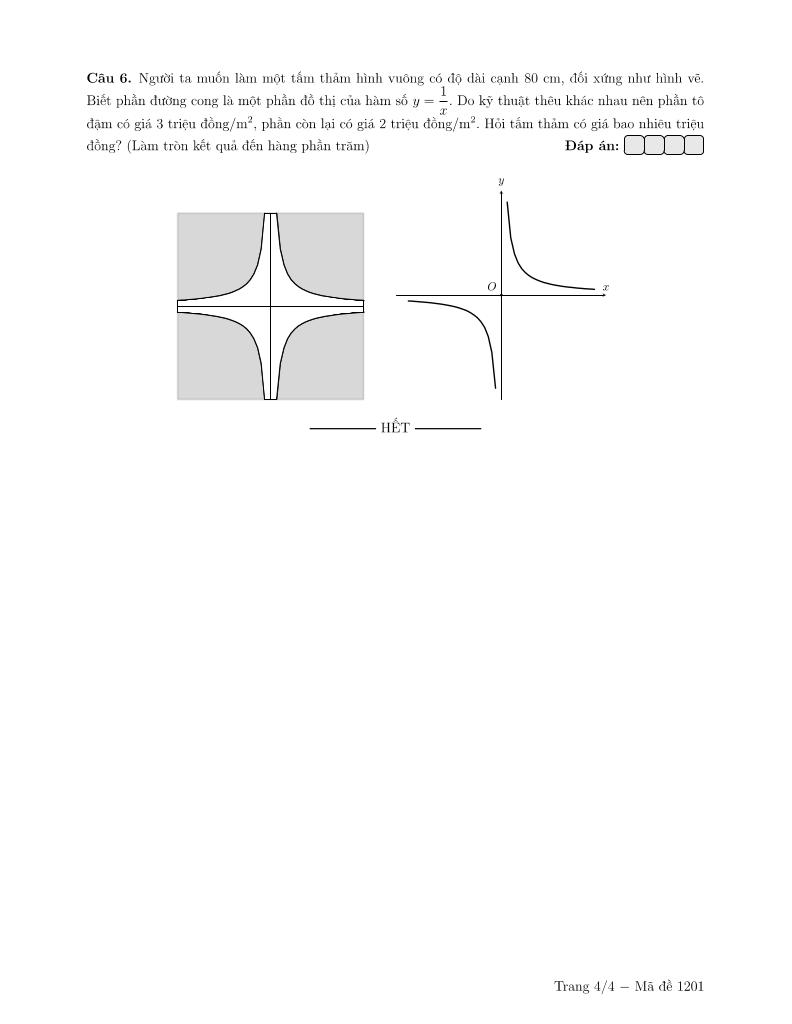 **Câu 6.** Người ta muốn làm một tấm thảm hình vuông có độ dài cạnh 80 cm, đối xứng như hình vẽ. Biết phần đường cong là một phần đồ thị của hàm số $y = \frac{1}{x}$. Do kỹ thuật thêu khác nhau nên phần tô đậm có giá 3 triệu đồng/m$^2$, phần còn lại có giá 2 triệu đồng/m$^2$. Hỏi tấm thảm có giá bao nhiêu triệu đồng? (Làm tròn kết quả đến hàng phần trăm) **Đáp án:**

$y$

$O$

$x$

HẾT

Trang 4/4 − Mã đề 1201